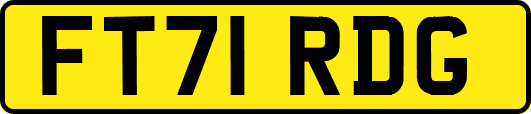 FT71 RDG